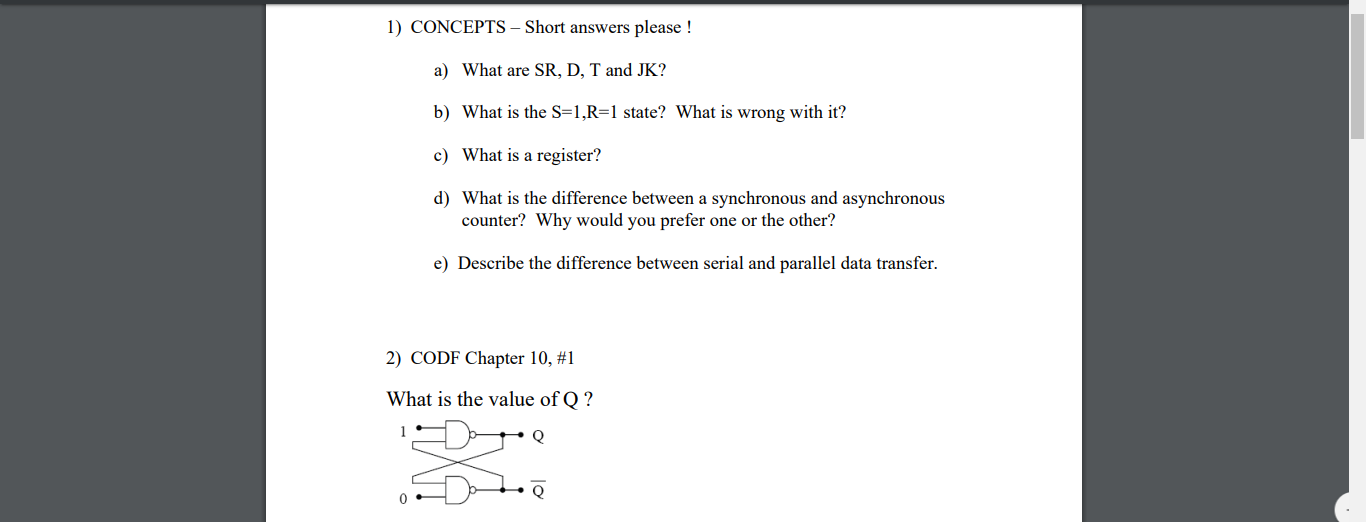 1) CONCEPTS – Short answers please !

a) What are SR, D, T and JK?

b) What is the S=1,R=1 state? What is wrong with it?

c) What is a register?

d) What is the difference between a synchronous and asynchronous counter? Why would you prefer one or the other?

e) Describe the difference between serial and parallel data transfer.

2) CODF Chapter 10, #1

What is the value of Q ?

1

Q

0

$\overline{Q}$